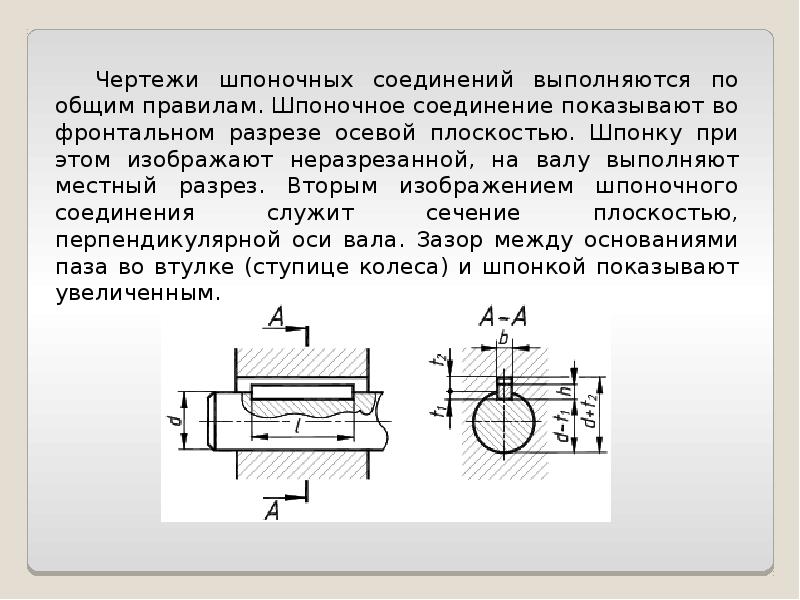 Чертежи шпоночных соединений выполняются по общим правилам. Шпоночное соединение показывают во фронтальном разрезе осевой плоскостью. Шпонку при этом изображают неразрезанной, на валу выполняют местный разрез. Вторым изображением шпоночного соединения служит сечение плоскостью, перпендикулярной оси вала. Зазор между основаниями паза во втулке (ступице колеса) и шпонкой показывают увеличенным.

A

d

l

A

A–A

b

$t_2$

$t_1$

h

$d-t_1$

$d+t_2$